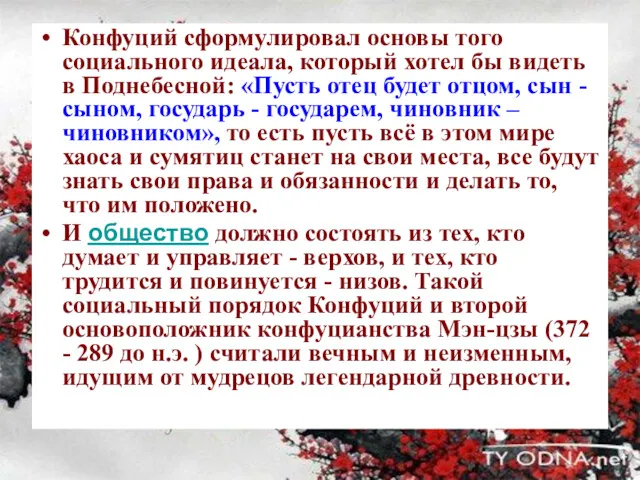 • Конфуций сформулировал основы того социального идеала, который хотел бы видеть в Поднебесной: «Пусть отец будет отцом, сын - сыном, государь - государем, чиновник – чиновником», то есть пусть всё в этом мире хаоса и сумятиц станет на свои места, все будут знать свои права и обязанности и делать то, что им положено.

• И общество должно состоять из тех, кто думает и управляет - верхов, и тех, кто трудится и повинуется - низов. Такой социальный порядок Конфуций и второй основоположник конфуцианства Мэн-цзы (372 - 289 до н.э. ) считали вечным и неизменным, идущим от мудрецов легендарной древности.

TY ODNA.net